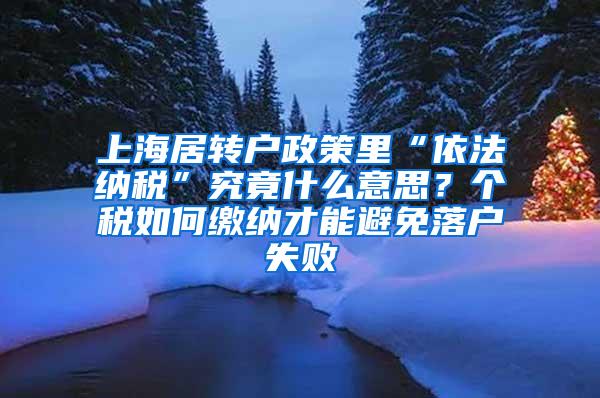 上海居转户政策里“依法纳税”究竟什么意思？个税如何缴纳才能避免落户失败